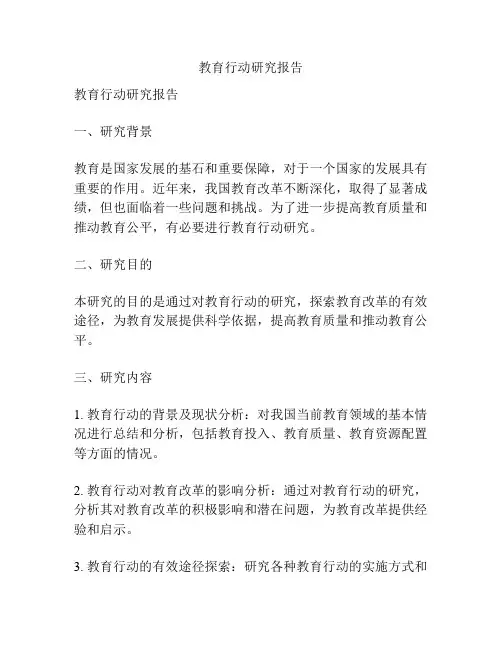 教育行动研究报告

教育行动研究报告

一、研究背景

教育是国家发展的基石和重要保障，对于一个国家的发展具有重要的作用。近年来，我国教育改革不断深化，取得了显著成绩，但也面临着一些问题和挑战。为了进一步提高教育质量和推动教育公平，有必要进行教育行动研究。

二、研究目的

本研究的目的是通过对教育行动的研究，探索教育改革的有效途径，为教育发展提供科学依据，提高教育质量和推动教育公平。

三、研究内容

1. 教育行动的背景及现状分析：对我国当前教育领域的基本情况进行总结和分析，包括教育投入、教育质量、教育资源配置等方面的情况。

2. 教育行动对教育改革的影响分析：通过对教育行动的研究，分析其对教育改革的积极影响和潜在问题，为教育改革提供经验和启示。

3. 教育行动的有效途径探索：研究各种教育行动的实施方式和